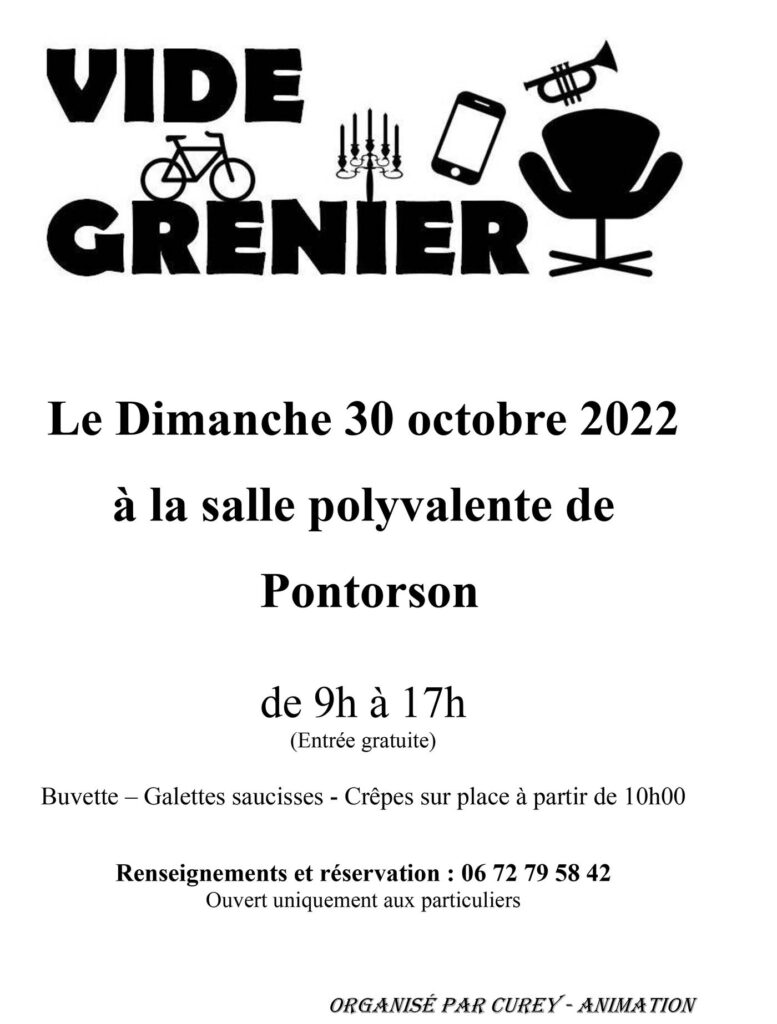 VIDE
GRENIER

Le Dimanche 30 octobre 2022

à la salle polyvalente de

Pontorson

de 9h à 17h
(Entrée gratuite)

Buvette – Galettes saucisses - Crêpes sur place à partir de 10h00

Renseignements et réservation : 06 72 79 58 42
Ouvert uniquement aux particuliers

ORGANISÉ PAR CUREY - ANIMATION